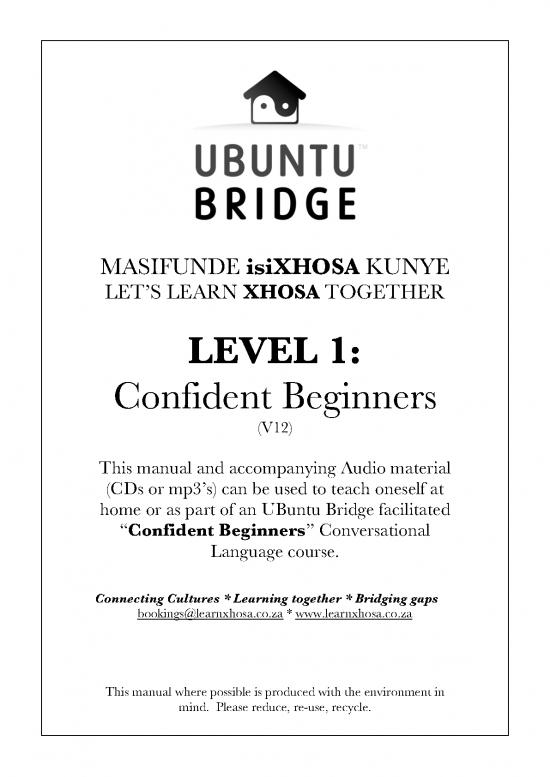 UBUNTU™
BRIDGE

MASIFUNDE isiXHOSA KUNYE
LET'S LEARN XHOSA TOGETHER

LEVEL 1:
Confident Beginners
(V12)

This manual and accompanying Audio material (CDs or mp3's) can be used to teach oneself at home or as part of an UBuntu Bridge facilitated "Confident Beginners" Conversational Language course.

Connecting Cultures * Learning together * Bridging gaps
bookings@learnxhosa.co.za * www.learnxhosa.co.za

This manual where possible is produced with the environment in mind. Please reduce, re-use, recycle.